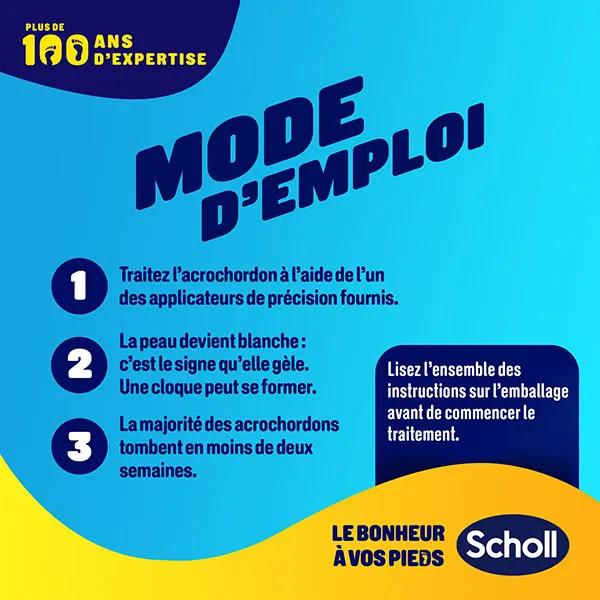 PLUS DE
100 ANS
D'EXPERTISE

MODE
D'EMPLOI

1 Traitez l'acrochordon à l'aide de l'un des applicateurs de précision fournis.

2 La peau devient blanche : c'est le signe qu'elle gèle. Une cloque peut se former.

3 La majorité des acrochordons tombent en moins de deux semaines.

Lisez l'ensemble des instructions sur l'emballage avant de commencer le traitement.

LE BONHEUR
À VOS PIEDS

Scholl